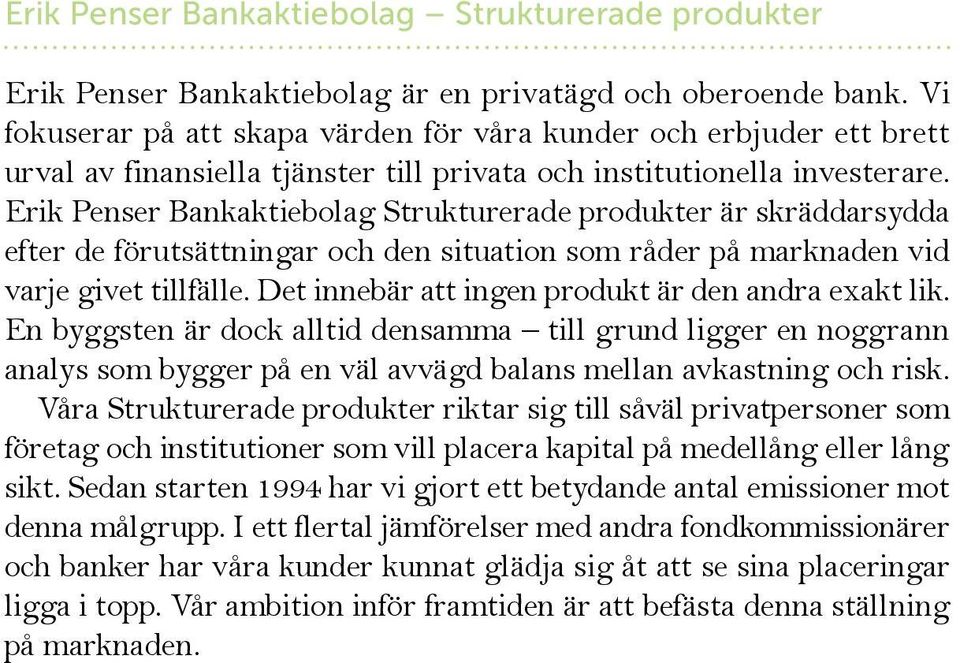 Erik Penser Bankaktiebolag – Strukturerade produkter

Erik Penser Bankaktiebolag är en privatägd och oberoende bank. Vi fokuserar på att skapa värden för våra kunder och erbjuder ett brett urval av finansiella tjänster till privata och institutionella investerare. Erik Penser Bankaktiebolag Strukturerade produkter är skräddarsydda efter de förutsättningar och den situation som råder på marknaden vid varje givet tillfälle. Det innebär att ingen produkt är den andra exakt lik. En byggsten är dock alltid densamma – till grund ligger en noggrann analys som bygger på en väl avvägd balans mellan avkastning och risk.

Våra Strukturerade produkter riktar sig till såväl privatpersoner som företag och institutioner som vill placera kapital på medellång eller lång sikt. Sedan starten 1994 har vi gjort ett betydande antal emissioner mot denna målgrupp. I ett flertal jämförelser med andra fondkommissionärer och banker har våra kunder kunnat glädja sig åt att se sina placeringar ligga i topp. Vår ambition inför framtiden är att befästa denna ställning på marknaden.